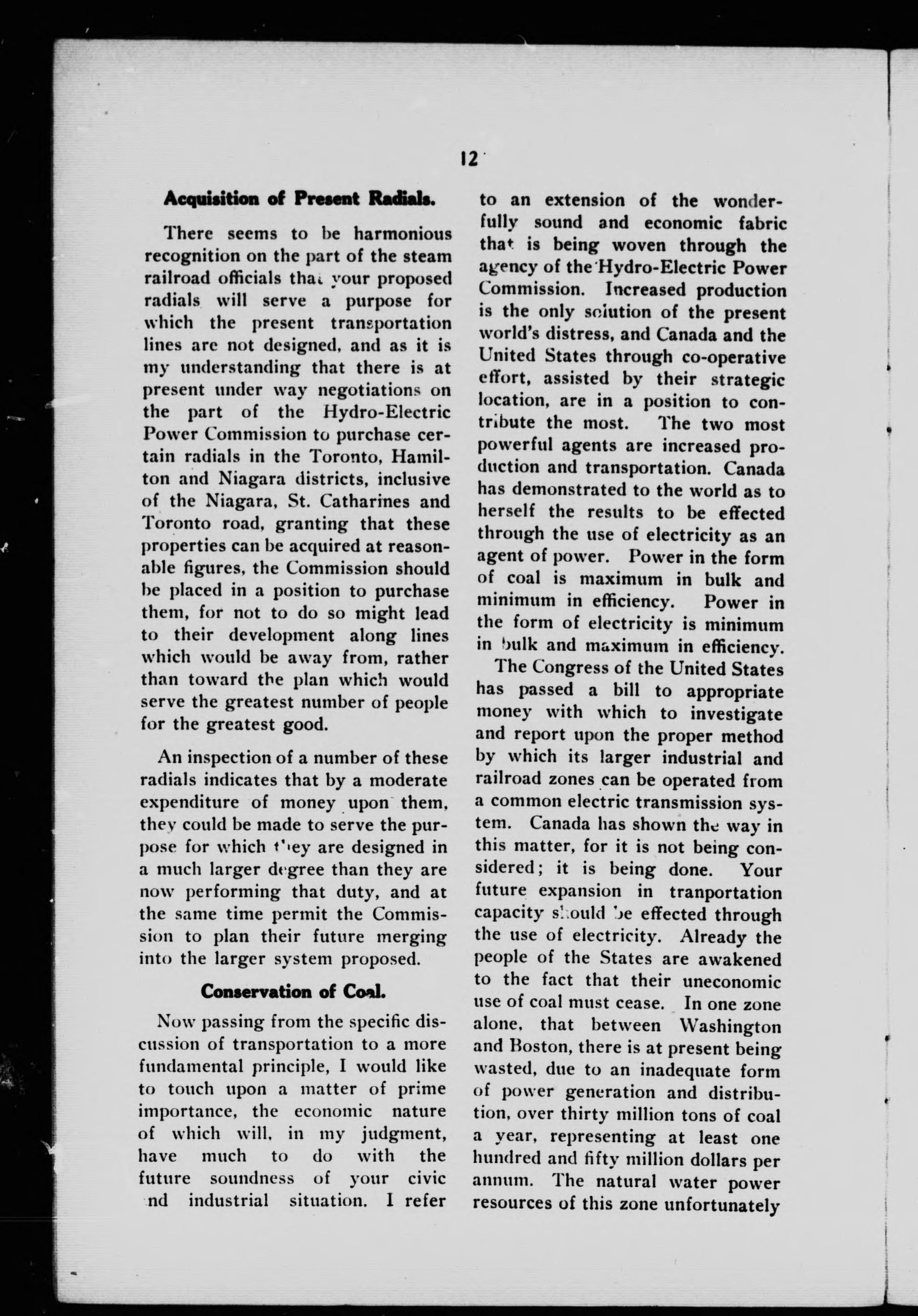 12

Acquisition of Present Radials.

There seems to be harmonious recognition on the part of the steam railroad officials that your proposed radials will serve a purpose for which the present transportation lines are not designed, and as it is my understanding that there is at present under way negotiations on the part of the Hydro-Electric Power Commission to purchase certain radials in the Toronto, Hamilton and Niagara districts, inclusive of the Niagara, St. Catharines and Toronto road, granting that these properties can be acquired at reasonable figures, the Commission should be placed in a position to purchase them, for not to do so might lead to their development along lines which would be away from, rather than toward the plan which would serve the greatest number of people for the greatest good.

An inspection of a number of these radials indicates that by a moderate expenditure of money upon them, they could be made to serve the purpose for which they are designed in a much larger degree than they are now performing that duty, and at the same time permit the Commission to plan their future merging into the larger system proposed.

Conservation of Coal.

Now passing from the specific discussion of transportation to a more fundamental principle, I would like to touch upon a matter of prime importance, the economic nature of which will, in my judgment, have much to do with the future soundness of your civic nd industrial situation. I refer to an extension of the wonderfully sound and economic fabric that is being woven through the agency of the Hydro-Electric Power Commission. Increased production is the only solution of the present world's distress, and Canada and the United States through co-operative effort, assisted by their strategic location, are in a position to contribute the most. The two most powerful agents are increased production and transportation. Canada has demonstrated to the world as to herself the results to be effected through the use of electricity as an agent of power. Power in the form of coal is maximum in bulk and minimum in efficiency. Power in the form of electricity is minimum in bulk and maximum in efficiency.

The Congress of the United States has passed a bill to appropriate money with which to investigate and report upon the proper method by which its larger industrial and railroad zones can be operated from a common electric transmission system. Canada has shown the way in this matter, for it is not being considered; it is being done. Your future expansion in tranportation capacity should be effected through the use of electricity. Already the people of the States are awakened to the fact that their uneconomic use of coal must cease. In one zone alone, that between Washington and Boston, there is at present being wasted, due to an inadequate form of power generation and distribution, over thirty million tons of coal a year, representing at least one hundred and fifty million dollars per annum. The natural water power resources of this zone unfortunately